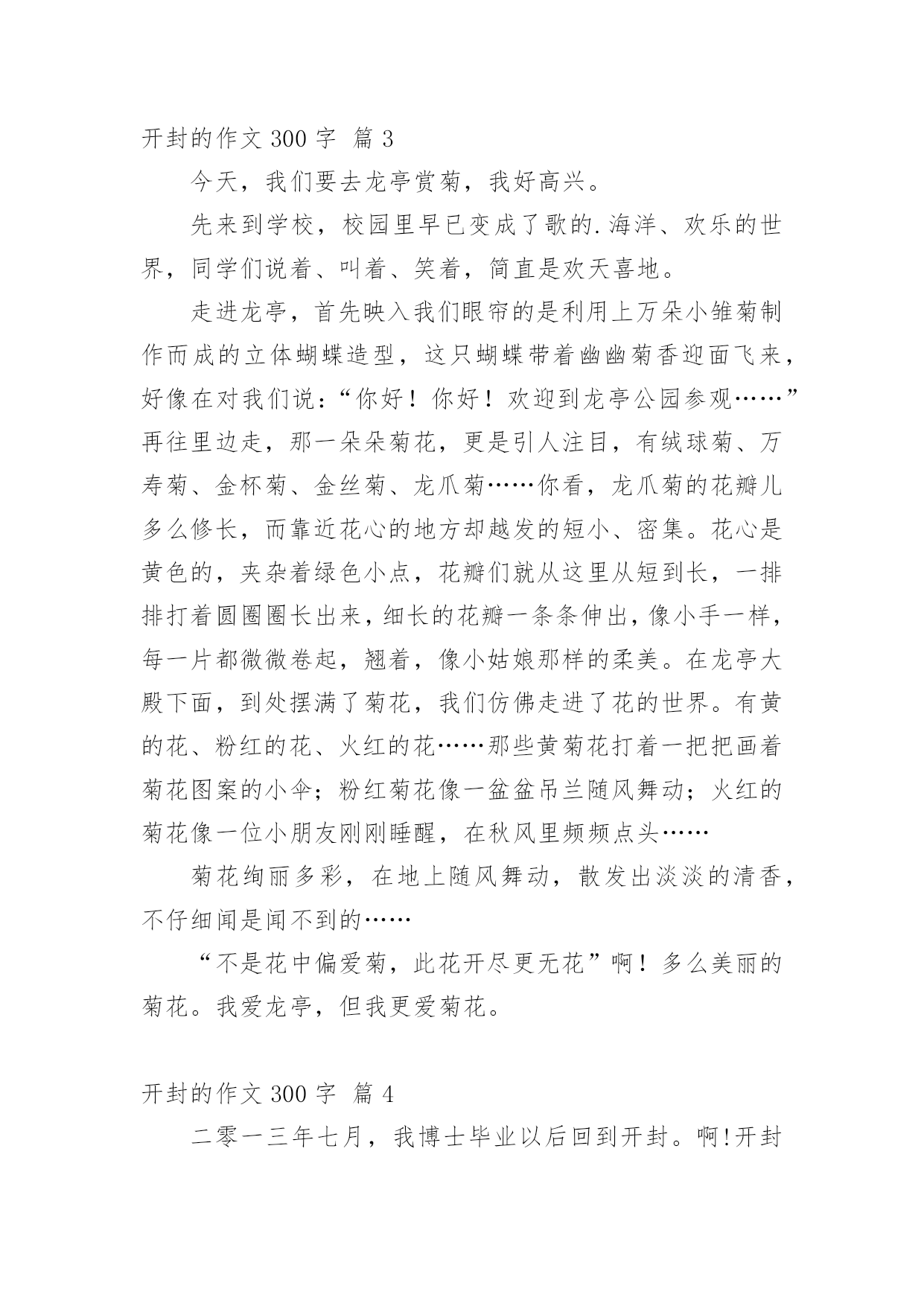 开封的作文 300 字 篇 3

今天，我们要去龙亭赏菊，我好高兴。

先来到学校，校园里早已变成了歌的.海洋、欢乐的世界，同学们说着、叫着、笑着，简直是欢天喜地。

走进龙亭，首先映入我们眼帘的是利用上万朵小雏菊制作而成的立体蝴蝶造型，这只蝴蝶带着幽幽菊香迎面飞来，好像在对我们说：“你好！你好！欢迎到龙亭公园参观……”再往里边走，那一朵朵菊花，更是引人注目，有绒球菊、万寿菊、金杯菊、金丝菊、龙爪菊……你看，龙爪菊的花瓣儿多么修长，而靠近花心的地方却越发的短小、密集。花心是黄色的，夹杂着绿色小点，花瓣们就从这里从短到长，一排排打着圆圈圈长出来，细长的花瓣一条条伸出，像小手一样，每一片都微微卷起，翘着，像小姑娘那样的柔美。在龙亭大殿下面，到处摆满了菊花，我们仿佛走进了花的世界。有黄的花、粉红的花、火红的花……那些黄菊花打着一把把画着菊花图案的小伞；粉红菊花像一盆盆吊兰随风舞动；火红的菊花像一位小朋友刚刚睡醒，在秋风里频频点头……

菊花绚丽多彩，在地上随风舞动，散发出淡淡的清香，不仔细闻是闻不到的……

“不是花中偏爱菊，此花开尽更无花”啊！多么美丽的菊花。我爱龙亭，但我更爱菊花。

开封的作文 300 字 篇 4

二零一三年七月，我博士毕业以后回到开封。啊!开封